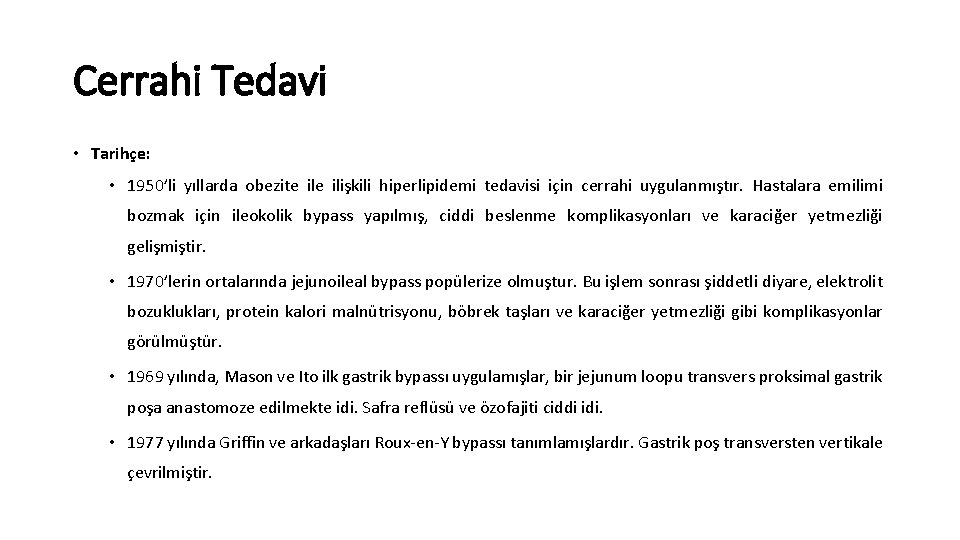 Cerrahi Tedavi

• Tarihçe:

• 1950'li yıllarda obezite ile ilişkili hiperlipidemi tedavisi için cerrahi uygulanmıştır. Hastalara emilimi bozmak için ileokolik bypass yapılmış, ciddi beslenme komplikasyonları ve karaciğer yetmezliği gelişmiştir.

• 1970'lerin ortalarında jejunoileal bypass popülerize olmuştur. Bu işlem sonrası şiddetli diyare, elektrolit bozuklukları, protein kalori malnütrisyonu, böbrek taşları ve karaciğer yetmezliği gibi komplikasyonlar görülmüştür.

• 1969 yılında, Mason ve Ito ilk gastrik bypassı uygulamışlar, bir jejunum loopu transvers proksimal gastrik poşa anastomoze edilmekte idi. Safra reflüsü ve özofajiti ciddi idi.

• 1977 yılında Griffin ve arkadaşları Roux-en-Y bypassı tanımlamışlardır. Gastrik poş transversten vertikale çevrilmiştir.